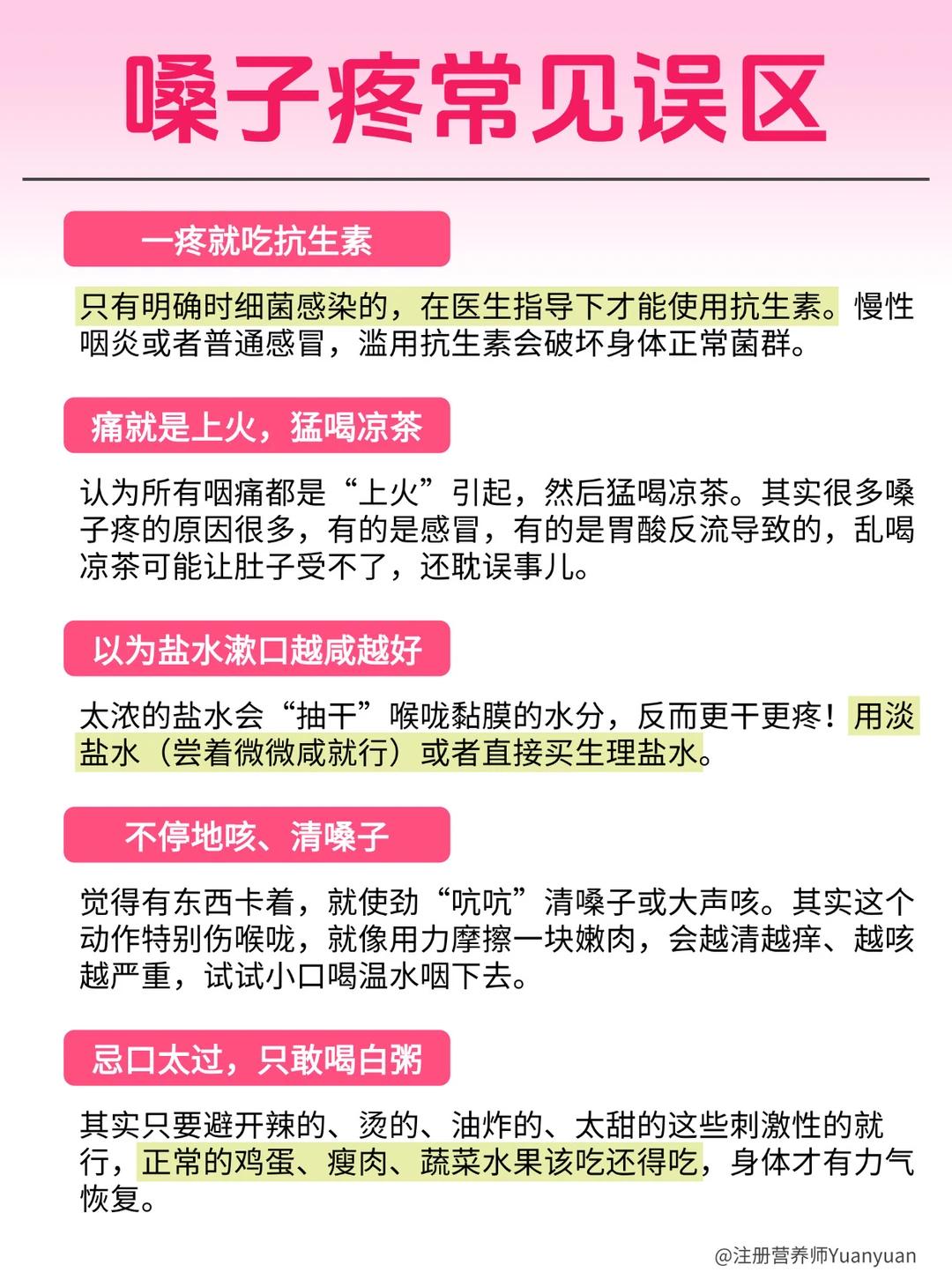 嗓子疼常见误区

一疼就吃抗生素

只有明确时细菌感染的，在医生指导下才能使用抗生素。慢性咽炎或者普通感冒，滥用抗生素会破坏身体正常菌群。

痛就是上火，猛喝凉茶

认为所有咽痛都是“上火”引起，然后猛喝凉茶。其实很多嗓子疼的原因很多，有的是感冒，有的是胃酸反流导致的，乱喝凉茶可能让肚子受不了，还耽误事儿。

以为盐水漱口越咸越好

太浓的盐水会“抽干”喉咙黏膜的水分，反而更干更疼！用淡盐水（尝着微微咸就行）或者直接买生理盐水。

不停地咳、清嗓子

觉得有东西卡着，就使劲“吭吭”清嗓子或大声咳。其实这个动作特别伤喉咙，就像用力摩擦一块嫩肉，会越清越痒、越咳越严重，试试小口喝温水咽下去。

忌口太过，只敢喝白粥

其实只要避开辣的、烫的、油炸的、太甜的这些刺激性的就行，正常的鸡蛋、瘦肉、蔬菜水果该吃还得吃，身体才有力气恢复。

@注册营养师Yuanyuan